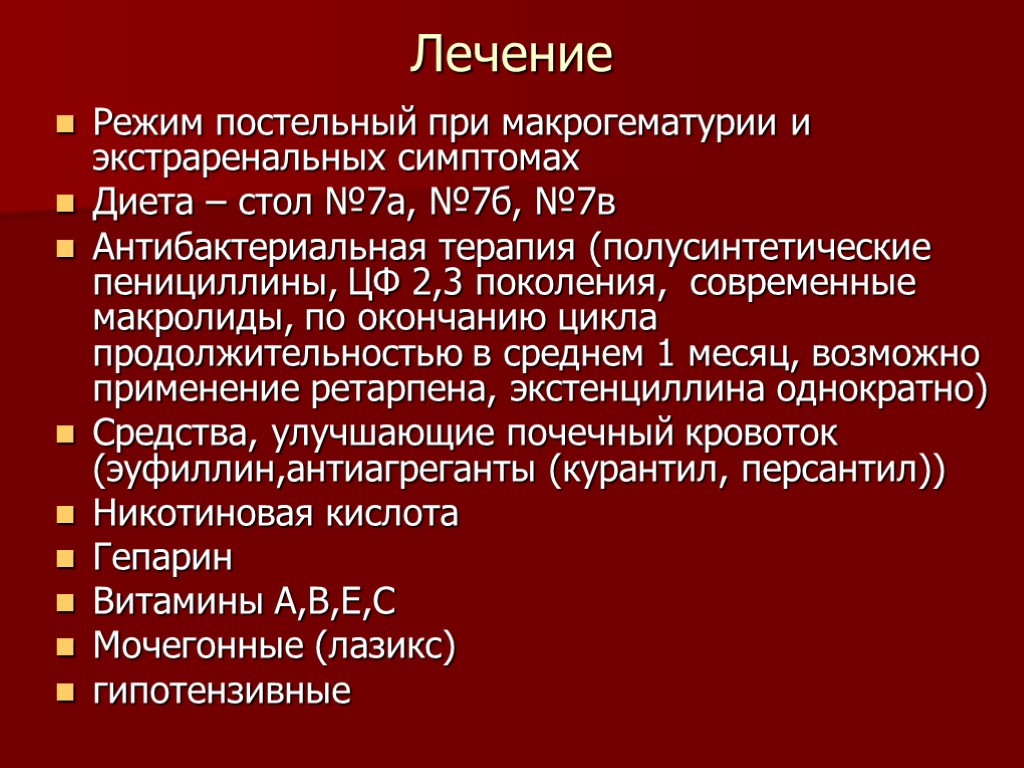 Лечение

- Режим постельный при макрогематурии и экстраренальных симптомах
- Диета – стол №7а, №7б, №7в
- Антибактериальная терапия (полусинтетические пенициллины, ЦФ 2,3 поколения, современные макролиды, по окончанию цикла продолжительностью в среднем 1 месяц, возможно применение ретарпена, экстенциллина однократно)
- Средства, улучшающие почечный кровоток (эуфиллин,антиагреганты (курантил, персантил))
- Никотиновая кислота
- Гепарин
- Витамины А,В,Е,С
- Мочегонные (лазикс)
- гипотензивные